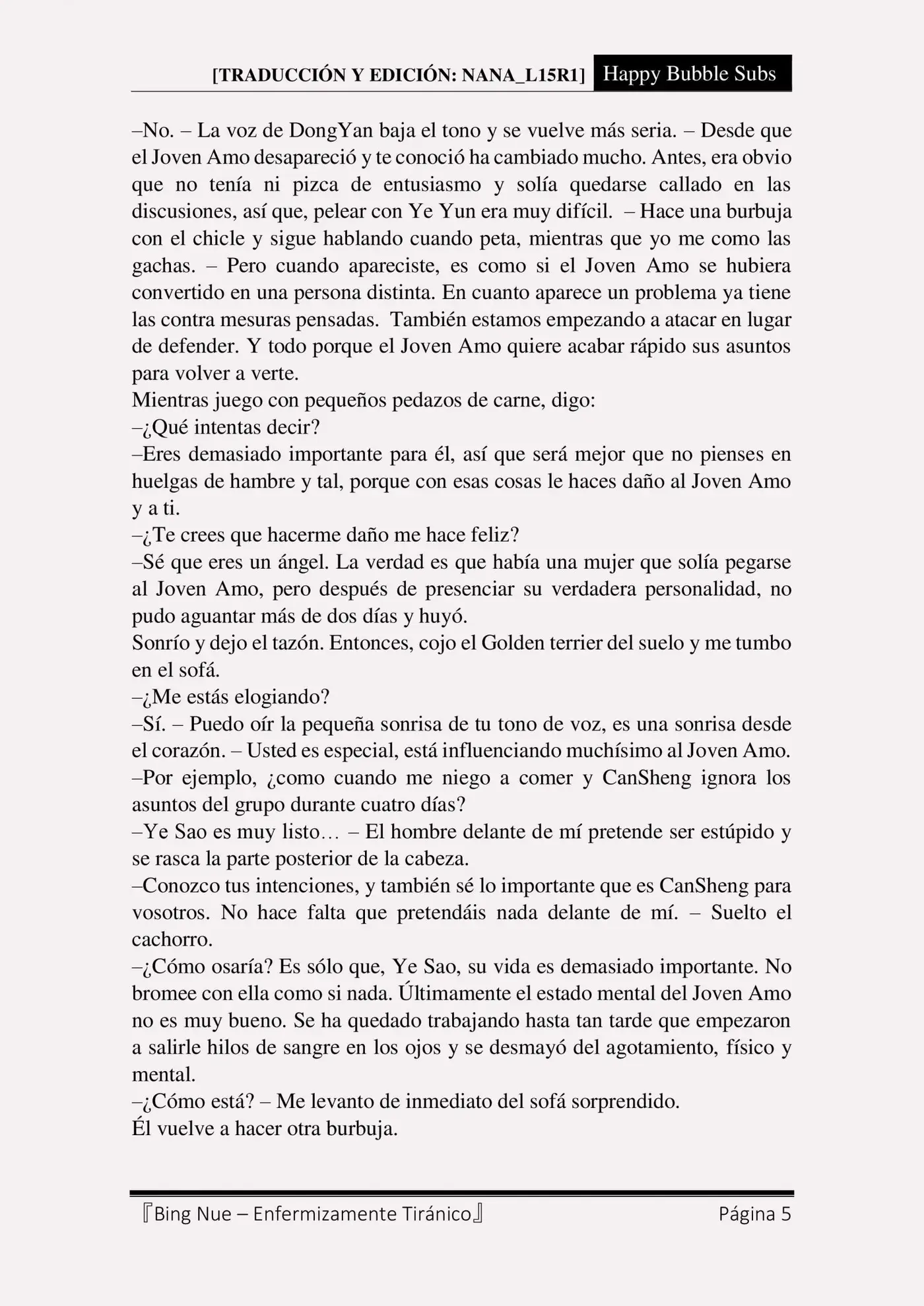 [TRADUCCIÓN Y EDICIÓN: NANA_L15R1] Happy Bubble Subs

–No. – La voz de DongYan baja el tono y se vuelve más seria. – Desde que el Joven Amo desapareció y te conoció ha cambiado mucho. Antes, era obvio que no tenía ni pizca de entusiasmo y solía quedarse callado en las discusiones, así que, pelear con Ye Yun era muy difícil. – Hace una burbuja con el chicle y sigue hablando cuando peta, mientras que yo me como las gachas. – Pero cuando apareciste, es como si el Joven Amo se hubiera convertido en una persona distinta. En cuanto aparece un problema ya tiene las contra mesuras pensadas. También estamos empezando a atacar en lugar de defender. Y todo porque el Joven Amo quiere acabar rápido sus asuntos para volver a verte.
Mientras juego con pequeños pedazos de carne, digo:
–¿Qué intentas decir?
–Eres demasiado importante para él, así que será mejor que no pienses en huelgas de hambre y tal, porque con esas cosas le haces daño al Joven Amo y a ti.
–¿Te crees que hacerme daño me hace feliz?
–Sé que eres un ángel. La verdad es que había una mujer que solía pegarse al Joven Amo, pero después de presenciar su verdadera personalidad, no pudo aguantar más de dos días y huyó.
Sonrío y dejo el tazón. Entonces, cojo el Golden terrier del suelo y me tumbo en el sofá.
–¿Me estás elogiando?
–Sí. – Puedo oír la pequeña sonrisa de tu tono de voz, es una sonrisa desde el corazón. – Usted es especial, está influenciando muchísimo al Joven Amo.
–Por ejemplo, ¿como cuando me niego a comer y CanSheng ignora los asuntos del grupo durante cuatro días?
–Ye Sao es muy listo… – El hombre delante de mí pretende ser estúpido y se rasca la parte posterior de la cabeza.
–Conozco tus intenciones, y también sé lo importante que es CanSheng para vosotros. No hace falta que pretendáis nada delante de mí. – Suelto el cachorro.
–¿Cómo osaría? Es sólo que, Ye Sao, su vida es demasiado importante. No bromee con ella como si nada. Últimamente el estado mental del Joven Amo no es muy bueno. Se ha quedado trabajando hasta tan tarde que empezaron a salirle hilos de sangre en los ojos y se desmayó del agotamiento, físico y mental.
–¿Cómo está? – Me levanto de inmediato del sofá sorprendido.
Él vuelve a hacer otra burbuja.

『Bing Nue – Enfermizamente Tiránico』 Página 5